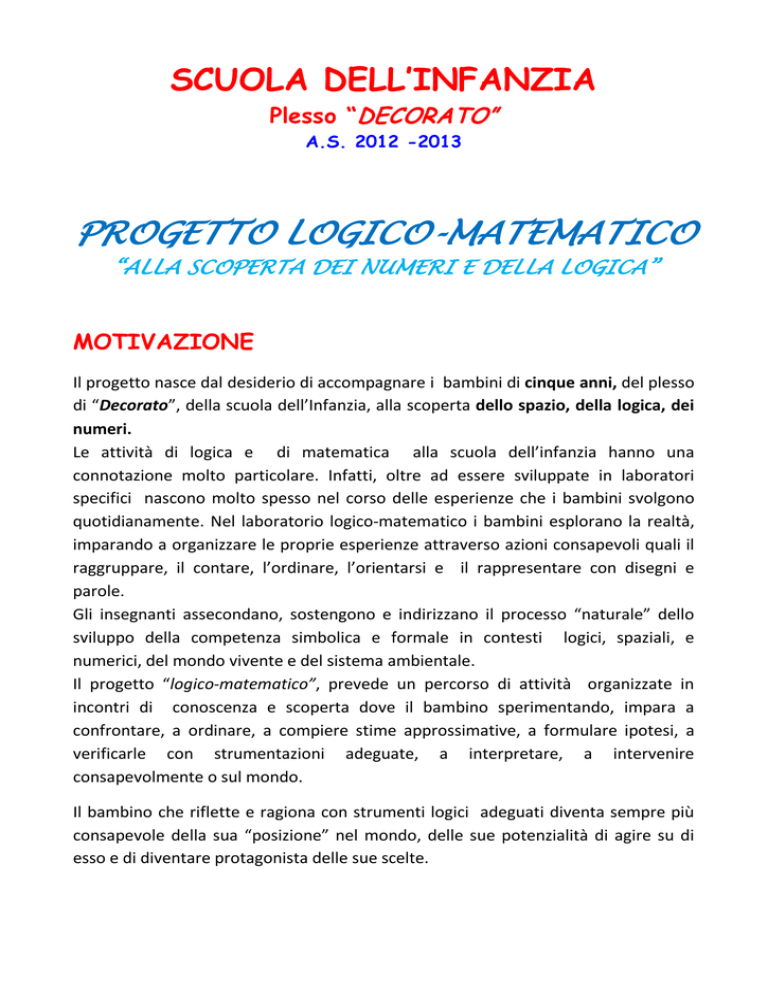 SCUOLA DELL'INFANZIA

Plesso "DECORATO"

A.S. 2012 -2013

PROGETTO LOGICO-MATEMATICO

"ALLA SCOPERTA DEI NUMERI E DELLA LOGICA"

MOTIVAZIONE

Il progetto nasce dal desiderio di accompagnare i bambini di cinque anni, del plesso di "Decorato", della scuola dell'Infanzia, alla scoperta dello spazio, della logica, dei numeri.

Le attività di logica e di matematica alla scuola dell'infanzia hanno una connotazione molto particolare. Infatti, oltre ad essere sviluppate in laboratori specifici nascono molto spesso nel corso delle esperienze che i bambini svolgono quotidianamente. Nel laboratorio logico-matematico i bambini esplorano la realtà, imparando a organizzare le proprie esperienze attraverso azioni consapevoli quali il raggruppare, il contare, l'ordinare, l'orientarsi e il rappresentare con disegni e parole.

Gli insegnanti assecondano, sostengono e indirizzano il processo "naturale" dello sviluppo della competenza simbolica e formale in contesti logici, spaziali, e numerici, del mondo vivente e del sistema ambientale.

Il progetto "logico-matematico", prevede un percorso di attività organizzate in incontri di conoscenza e scoperta dove il bambino sperimentando, impara a confrontare, a ordinare, a compiere stime approssimative, a formulare ipotesi, a verificarle con strumentazioni adeguate, a interpretare, a intervenire consapevolmente o sul mondo.

Il bambino che riflette e ragiona con strumenti logici adeguati diventa sempre più consapevole della sua "posizione" nel mondo, delle sue potenzialità di agire su di esso e di diventare protagonista delle sue scelte.